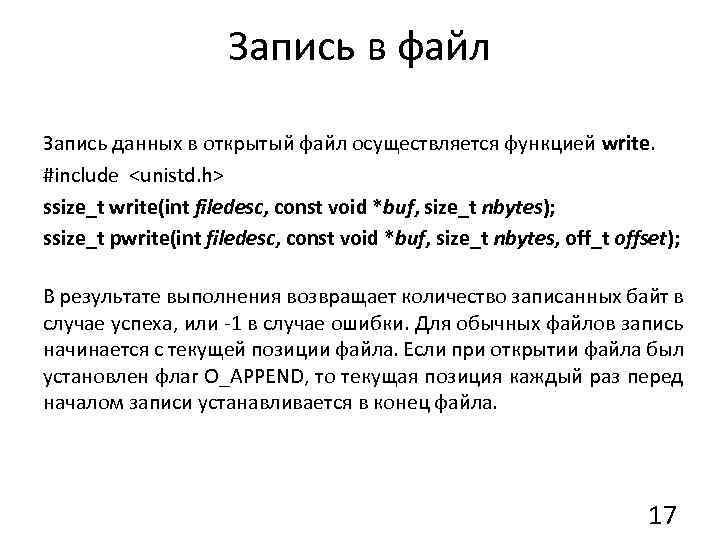 Запись в файл

Запись данных в открытый файл осуществляется функцией write.

#include <unistd.h>

ssize_t write(int filedesc, const void *buf, size_t nbytes);

ssize_t pwrite(int filedesc, const void *buf, size_t nbytes, off_t offset);

В результате выполнения возвращает количество записанных байт в случае успеха, или -1 в случае ошибки. Для обычных файлов запись начинается с текущей позиции файла. Если при открытии файла был установлен флаг O_APPEND, то текущая позиция каждый раз перед началом записи устанавливается в конец файла.

17